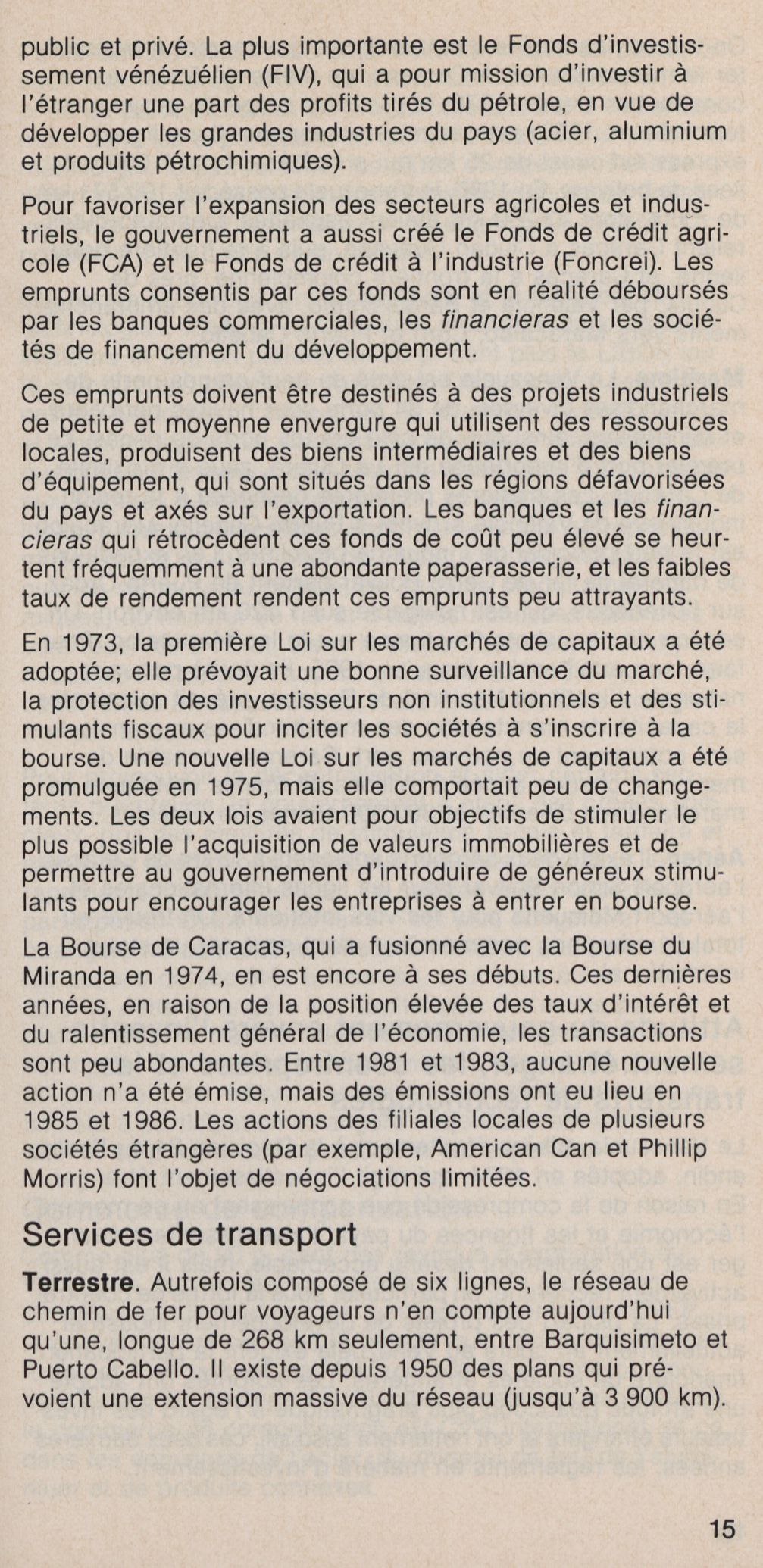 public et privé. La plus importante est le Fonds d'investissement vénézuélien (FIV), qui a pour mission d'investir à l'étranger une part des profits tirés du pétrole, en vue de développer les grandes industries du pays (acier, aluminium et produits pétrochimiques).

Pour favoriser l'expansion des secteurs agricoles et industriels, le gouvernement a aussi créé le Fonds de crédit agricole (FCA) et le Fonds de crédit à l'industrie (Foncrei). Les emprunts consentis par ces fonds sont en réalité déboursés par les banques commerciales, les financieras et les sociétés de financement du développement.

Ces emprunts doivent être destinés à des projets industriels de petite et moyenne envergure qui utilisent des ressources locales, produisent des biens intermédiaires et des biens d'équipement, qui sont situés dans les régions défavorisées du pays et axés sur l'exportation. Les banques et les financieras qui rétrocèdent ces fonds de coût peu élevé se heurtent fréquemment à une abondante paperasserie, et les faibles taux de rendement rendent ces emprunts peu attrayants.

En 1973, la première Loi sur les marchés de capitaux a été adoptée; elle prévoyait une bonne surveillance du marché, la protection des investisseurs non institutionnels et des stimulants fiscaux pour inciter les sociétés à s'inscrire à la bourse. Une nouvelle Loi sur les marchés de capitaux a été promulguée en 1975, mais elle comportait peu de changements. Les deux lois avaient pour objectifs de stimuler le plus possible l'acquisition de valeurs immobilières et de permettre au gouvernement d'introduire de généreux stimulants pour encourager les entreprises à entrer en bourse.

La Bourse de Caracas, qui a fusionné avec la Bourse du Miranda en 1974, en est encore à ses débuts. Ces dernières années, en raison de la position élevée des taux d'intérêt et du ralentissement général de l'économie, les transactions sont peu abondantes. Entre 1981 et 1983, aucune nouvelle action n'a été émise, mais des émissions ont eu lieu en 1985 et 1986. Les actions des filiales locales de plusieurs sociétés étrangères (par exemple, American Can et Phillip Morris) font l'objet de négociations limitées.

Services de transport

Terrestre. Autrefois composé de six lignes, le réseau de chemin de fer pour voyageurs n'en compte aujourd'hui qu'une, longue de 268 km seulement, entre Barquisimeto et Puerto Cabello. Il existe depuis 1950 des plans qui prévoient une extension massive du réseau (jusqu'à 3 900 km).

15